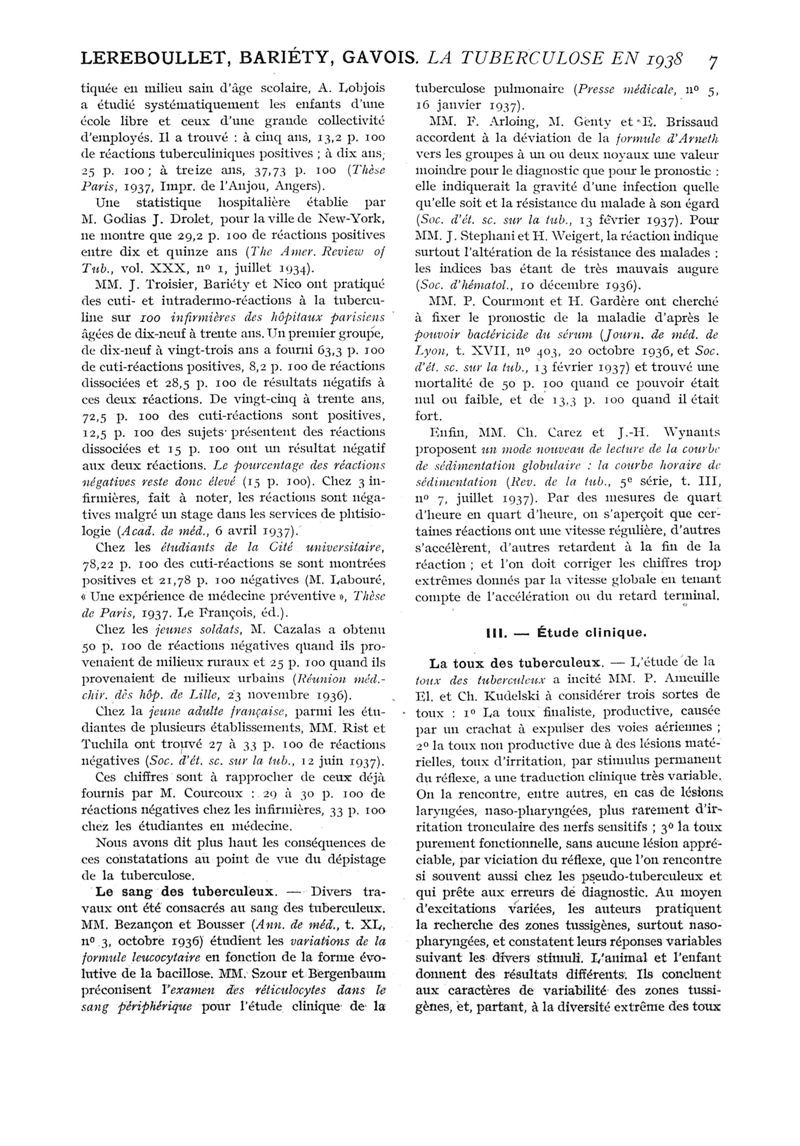 LEREBOULLET, BARIÉTY, GAVOIS. LA TUBERCULOSE EN 1938 7

tiquée en milieu sain d'âge scolaire, A. Lobjois a étudié systématiquement les enfants d'une école libre et ceux d'une grande collectivité d'employés. Il a trouvé : à cinq ans, 13,2 p. 100 de réactions tuberculiniques positives ; à dix ans, 25 p. 100 ; à treize ans, 37,73 p. 100 (Thèse Paris, 1937, Impr. de l'Anjou, Angers).

Une statistique hospitalière établie par M. Godias J. Drolet, pour la ville de New-York, ne montre que 29,2 p. 100 de réactions positives entre dix et quinze ans (The Amer. Review of Tub., vol. XXX, nº 1, juillet 1934).

MM. J. Troisier, Bariéty et Nico ont pratiqué des cuti- et intradermo-réactions à la tuberculine sur 100 infirmières des hôpitaux parisiens âgées de dix-neuf à trente ans. Un premier groupe, de dix-neuf à vingt-trois ans a fourni 63,3 p. 100 de cuti-réactions positives, 8,2 p. 100 de réactions dissociées et 28,5 p. 100 de résultats négatifs à ces deux réactions. De vingt-cinq à trente ans, 72,5 p. 100 des cuti-réactions sont positives, 12,5 p. 100 des sujets présentent des réactions dissociées et 15 p. 100 ont un résultat négatif aux deux réactions. Le pourcentage des réactions négatives reste donc élevé (15 p. 100). Chez 3 infirmières, fait à noter, les réactions sont négatives malgré un stage dans les services de phtisiologie (Acad. de méd., 6 avril 1937).

Chez les étudiants de la Cité universitaire, 78,22 p. 100 des cuti-réactions se sont montrées positives et 21,78 p. 100 négatives (M. Labouré, « Une expérience de médecine préventive », Thèse de Paris, 1937. Le François, éd.).

Chez les jeunes soldats, M. Cazalas a obtenu 50 p. 100 de réactions négatives quand ils provenaient de milieux ruraux et 25 p. 100 quand ils provenaient de milieux urbains (Réunion méd.-chir. des hôp. de Lille, 23 novembre 1936).

Chez la jeune adulte française, parmi les étudiantes de plusieurs établissements, MM. Rist et Tuchila ont trouvé 27 à 33 p. 100 de réactions négatives (Soc. d'ét. sc. sur la tub., 12 juin 1937).

Ces chiffres sont à rapprocher de ceux déjà fournis par M. Courcoux : 29 à 30 p. 100 de réactions négatives chez les infirmières, 33 p. 100 chez les étudiantes en médecine.

Nous avons dit plus haut les conséquences de ces constatations au point de vue du dépistage de la tuberculose.

Le sang des tuberculeux. — Divers travaux ont été consacrés au sang des tuberculeux. MM. Bezançon et Bousser (Ann. de méd., t. XL, nº 3, octobre 1936) étudient les variations de la formule leucocytaire en fonction de la forme évolutive de la bacillose. MM. Szour et Bergenbaum préconisent l'examen des réticulocytes dans le sang périphérique pour l'étude clinique de la tuberculose pulmonaire (Presse médicale, nº 5, 16 janvier 1937).

MM. F. Arloing, M. Genty et E. Brissaud accordent à la déviation de la formule d'Arneth vers les groupes à un ou deux noyaux une valeur moindre pour le diagnostic que pour le pronostic : elle indiquerait la gravité d'une infection quelle qu'elle soit et la résistance du malade à son égard (Soc. d'ét. sc. sur la tub., 13 février 1937). Pour MM. J. Stephani et H. Weigert, la réaction indique surtout l'altération de la résistance des malades : les indices bas étant de très mauvais augure (Soc. d'hématol., 10 décembre 1936).

MM. P. Courmont et H. Gardère ont cherché à fixer le pronostic de la maladie d'après le pouvoir bactéricide du sérum (Journ. de méd. de Lyon, t. XVII, nº 403, 20 octobre 1936, et Soc. d'ét. sc. sur la tub., 13 février 1937) et trouvé une mortalité de 50 p. 100 quand ce pouvoir était nul ou faible, et de 13,3 p. 100 quand il était fort.

Enfin, MM. Ch. Carez et J.-H. Wynants proposent un mode nouveau de lecture de la courbe de sédimentation globulaire : la courbe horaire de sédimentation (Rev. de la tub., 5e série, t. III, nº 7, juillet 1937). Par des mesures de quart d'heure en quart d'heure, on s'aperçoit que certaines réactions ont une vitesse régulière, d'autres s'accélèrent, d'autres retardent à la fin de la réaction ; et l'on doit corriger les chiffres trop extrêmes donnés par la vitesse globale en tenant compte de l'accélération ou du retard terminal.

III. — Étude clinique.

La toux des tuberculeux. — L'étude de la toux des tuberculeux a incité MM. P. Ameuille El. et Ch. Kudelski à considérer trois sortes de toux : 1º La toux finaliste, productive, causée par un crachat à expulser des voies aériennes ; 2º la toux non productive due à des lésions matérielles, toux d'irritation, par stimulus permanent du réflexe, a une traduction clinique très variable. On la rencontre, entre autres, en cas de lésions laryngées, naso-pharyngées, plus rarement d'irritation tronculaire des nerfs sensitifs ; 3º la toux purement fonctionnelle, sans aucune lésion appréciable, par viciation du réflexe, que l'on rencontre si souvent aussi chez les pseudo-tuberculeux et qui prête aux erreurs de diagnostic. Au moyen d'excitations variées, les auteurs pratiquent la recherche des zones tussigènes, surtout naso-pharyngées, et constatent leurs réponses variables suivant les divers stimuli. L'animal et l'enfant donnent des résultats différents. Ils concluent aux caractères de variabilité des zones tussigènes, et, partant, à la diversité extrême des toux